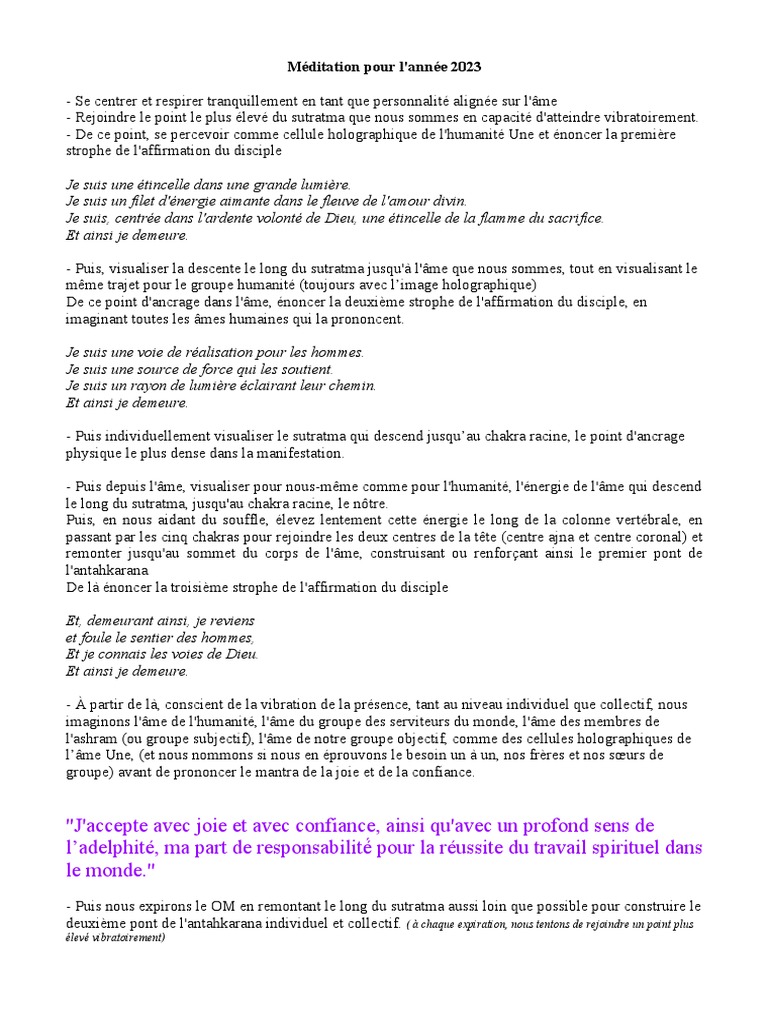 Méditation pour l'année 2023

- Se centrer et respirer tranquillement en tant que personnalité alignée sur l'âme
- Rejoindre le point le plus élevé du sutratma que nous sommes en capacité d'atteindre vibratoirement.
- De ce point, se percevoir comme cellule holographique de l'humanité Une et énoncer la première strophe de l'affirmation du disciple

Je suis une étincelle dans une grande lumière.
Je suis un filet d'énergie aimante dans le fleuve de l'amour divin.
Je suis, centrée dans l'ardente volonté de Dieu, une étincelle de la flamme du sacrifice.
Et ainsi je demeure.

- Puis, visualiser la descente le long du sutratma jusqu'à l'âme que nous sommes, tout en visualisant le même trajet pour le groupe humanité (toujours avec l'image holographique)
De ce point d'ancrage dans l'âme, énoncer la deuxième strophe de l'affirmation du disciple, en imaginant toutes les âmes humaines qui la prononcent.

Je suis une voie de réalisation pour les hommes.
Je suis une source de force qui les soutient.
Je suis un rayon de lumière éclairant leur chemin.
Et ainsi je demeure.

- Puis individuellement visualiser le sutratma qui descend jusqu'au chakra racine, le point d'ancrage physique le plus dense dans la manifestation.

- Puis depuis l'âme, visualiser pour nous-même comme pour l'humanité, l'énergie de l'âme qui descend le long du sutratma, jusqu'au chakra racine, le nôtre.
Puis, en nous aidant du souffle, élevez lentement cette énergie le long de la colonne vertébrale, en passant par les cinq chakras pour rejoindre les deux centres de la tête (centre ajna et centre coronal) et remonter jusqu'au sommet du corps de l'âme, construisant ou renforçant ainsi le premier pont de l'antahkarana
De là énoncer la troisième strophe de l'affirmation du disciple

Et, demeurant ainsi, je reviens
et foule le sentier des hommes,
Et je connais les voies de Dieu.
Et ainsi je demeure.

- À partir de là, conscient de la vibration de la présence, tant au niveau individuel que collectif, nous imaginons l'âme de l'humanité, l'âme du groupe des serviteurs du monde, l'âme des membres de l'ashram (ou groupe subjectif), l'âme de notre groupe objectif, comme des cellules holographiques de l'âme Une, (et nous nommons si nous en éprouvons le besoin un à un, nos frères et nos sœurs de groupe) avant de prononcer le mantra de la joie et de la confiance.

"J'accepte avec joie et avec confiance, ainsi qu'avec un profond sens de l'adelphité, ma part de responsabilité pour la réussite du travail spirituel dans le monde."

- Puis nous expirons le OM en remontant le long du sutratma aussi loin que possible pour construire le deuxième pont de l'antahkarana individuel et collectif. (à chaque expiration, nous tentons de rejoindre un point plus élevé vibratoirement)